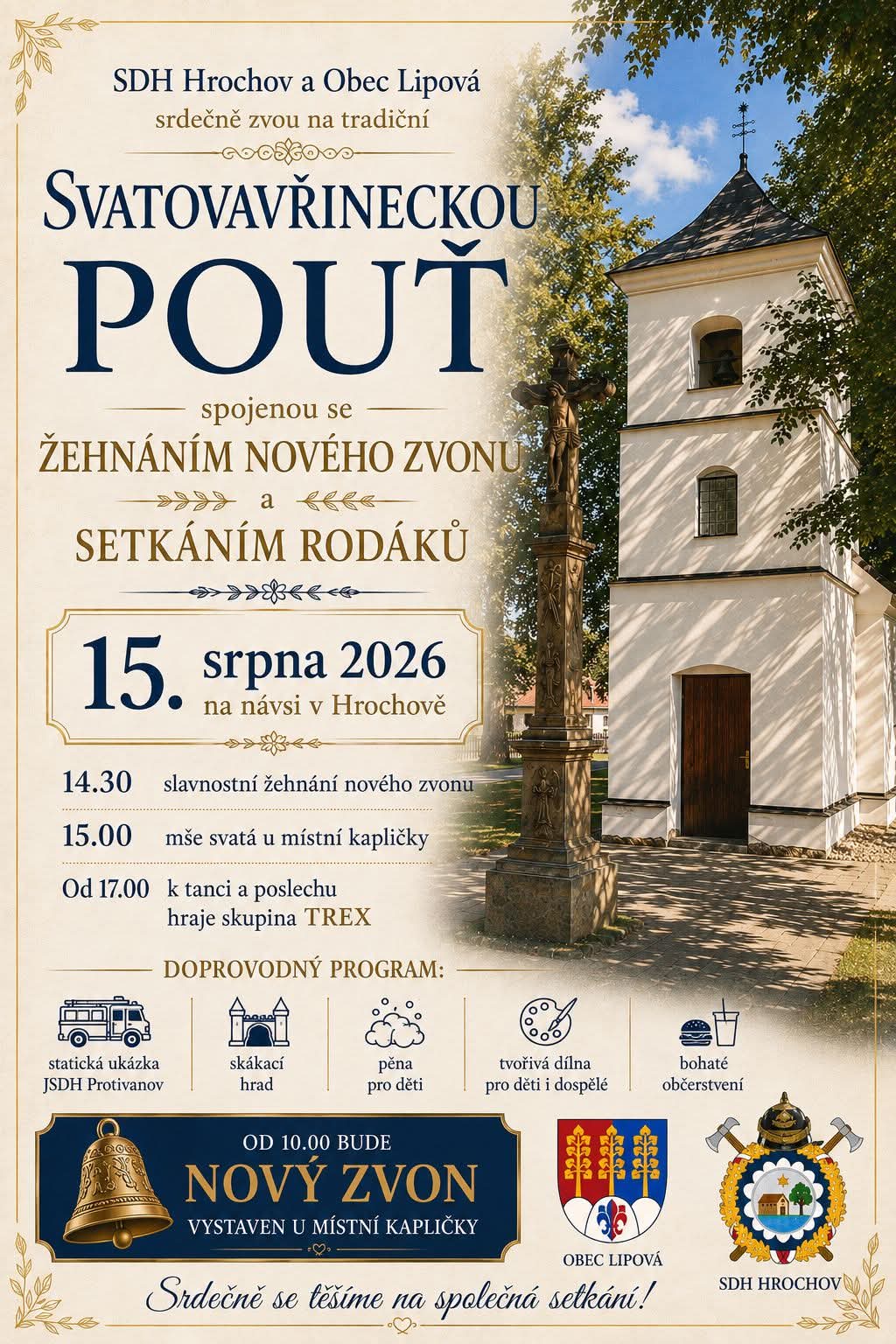 SDH Hrochov a Obec Lipová
srdečně zvou na tradiční

SVATOVAVŘINECKOU
POUŤ

spojenou se
ŽEHNÁNÍM NOVÉHO ZVONU
a
SETKÁNÍM RODÁKŮ

15. srpna 2026
na návsi v Hrochově

14.30 slavnostní žehnání nového zvonu

15.00 mše svatá u místní kapličky

Od 17.00 k tanci a poslechu hraje skupina TREX

DOPROVODNÝ PROGRAM:

statická ukázka
JSDH Protivanov

skákací
hrad

pěna
pro děti

tvořivá dílna
pro děti i dospělé

bohaté
občerstvení

OD 10.00 BUDE
NOVÝ ZVON
VYSTAVEN U MÍSTNÍ KAPLIČKY

OBEC LIPOVÁ

SDH HROCHOV

Srdečně se těšíme na společná setkání!